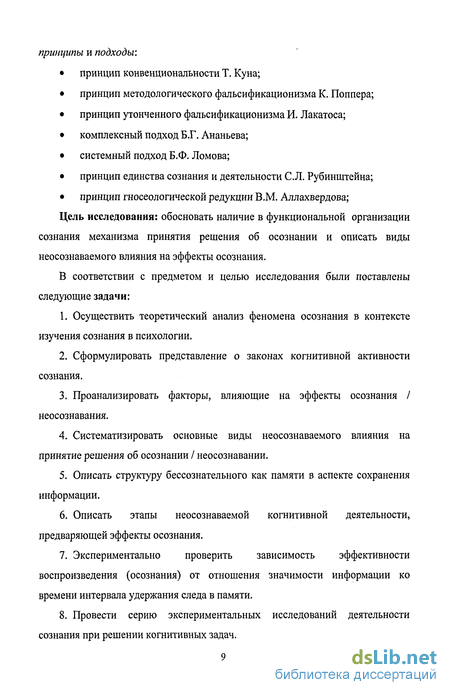 принципы и подходы:

• принцип конвенциональности Т. Куна;

• принцип методологического фальсификационизма К. Поппера;

• принцип утонченного фальсификационизма И. Лакатоса;

• комплексный подход Б.Г. Ананьева;

• системный подход Б.Ф. Ломова;

• принцип единства сознания и деятельности С.Л. Рубинштейна;

• принцип гносеологической редукции В.М. Аллахвердова;

Цель исследования: обосновать наличие в функциональной организации сознания механизма принятия решения об осознании и описать виды неосознаваемого влияния на эффекты осознания.

В соответствии с предметом и целью исследования были поставлены следующие задачи:

1. Осуществить теоретический анализ феномена осознания в контексте изучения сознания в психологии.

2. Сформулировать представление о законах когнитивной активности сознания.

3. Проанализировать факторы, влияющие на эффекты осознания / неосознавания.

4. Систематизировать основные виды неосознаваемого влияния на принятие решения об осознании / неосознавании.

5. Описать структуру бессознательного как памяти в аспекте сохранения информации.

6. Описать этапы неосознаваемой когнитивной деятельности, предваряющей эффекты осознания.

7. Экспериментально проверить зависимость эффективности воспроизведения (осознания) от отношения значимости информации ко времени интервала удержания следа в памяти.

8. Провести серию экспериментальных исследований деятельности сознания при решении когнитивных задач.

9

dsLib.net
библиотека диссертаций